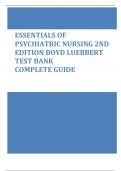 ESSENTIALS OF PSYCHIATRIC NURSING 2ND EDITION BOYD LUEBBERT TEST BANK
COMPLETE GUIDE